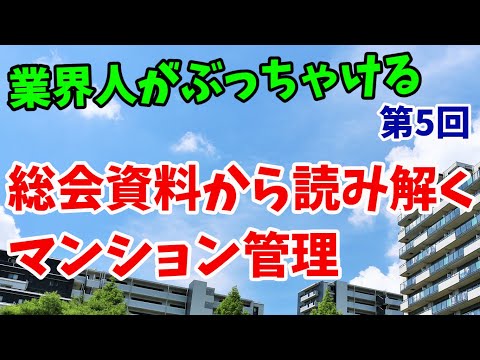 業界人がぶっちゃける
第5回
総会資料から読み解く
マンション管理